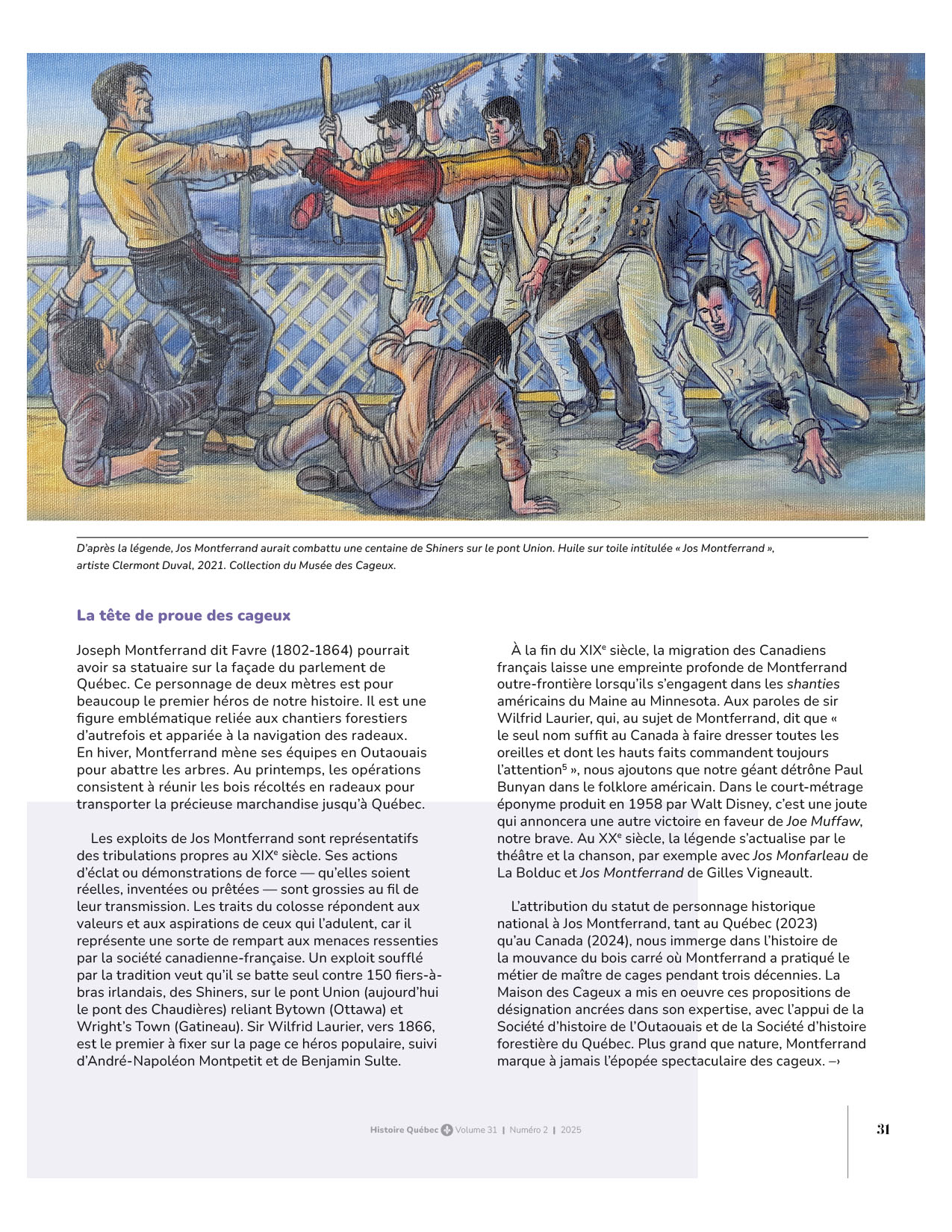 D'après la légende, Jos Montferrand aurait combattu une centaine de Shiners sur le pont Union. Huile sur toile intitulée « Jos Montferrand », artiste Clermont Duval, 2021. Collection du Musée des Cageux.

La tête de proue des cageux

Joseph Montferrand dit Favre (1802-1864) pourrait avoir sa statuaire sur la façade du parlement de Québec. Ce personnage de deux mètres est pour beaucoup le premier héros de notre histoire. Il est une figure emblématique reliée aux chantiers forestiers d'autrefois et appariée à la navigation des radeaux. En hiver, Montferrand mène ses équipes en Outaouais pour abattre les arbres. Au printemps, les opérations consistent à réunir les bois récoltés en radeaux pour transporter la précieuse marchandise jusqu'à Québec.

Les exploits de Jos Montferrand sont représentatifs des tribulations propres au XIX$^e$ siècle. Ses actions d'éclat ou démonstrations de force — qu'elles soient réelles, inventées ou prêtées — sont grossies au fil de leur transmission. Les traits du colosse répondent aux valeurs et aux aspirations de ceux qui l'adulent, car il représente une sorte de rempart aux menaces ressenties par la société canadienne-française. Un exploit soufflé par la tradition veut qu'il se batte seul contre 150 fiers-à-bras irlandais, des Shiners, sur le pont Union (aujourd'hui le pont des Chaudières) reliant Bytown (Ottawa) et Wright's Town (Gatineau). Sir Wilfrid Laurier, vers 1866, est le premier à fixer sur la page ce héros populaire, suivi d'André-Napoléon Montpetit et de Benjamin Sulte.

À la fin du XIX$^e$ siècle, la migration des Canadiens français laisse une empreinte profonde de Montferrand outre-frontière lorsqu'ils s'engagent dans les shanties américains du Maine au Minnesota. Aux paroles de sir Wilfrid Laurier, qui, au sujet de Montferrand, dit que « le seul nom suffit au Canada à faire dresser toutes les oreilles et dont les hauts faits commandent toujours l'attention$^5$ », nous ajoutons que notre géant détrône Paul Bunyan dans le folklore américain. Dans le court-métrage éponyme produit en 1958 par Walt Disney, c'est une joute qui annoncera une autre victoire en faveur de Joe Muffaw, notre brave. Au XX$^e$ siècle, la légende s'actualise par le théâtre et la chanson, par exemple avec Jos Monfarleau de La Bolduc et Jos Montferrand de Gilles Vigneault.

L'attribution du statut de personnage historique national à Jos Montferrand, tant au Québec (2023) qu'au Canada (2024), nous immerge dans l'histoire de la mouvance du bois carré où Montferrand a pratiqué le métier de maître de cages pendant trois décennies. La Maison des Cageux a mis en oeuvre ces propositions de désignation ancrées dans son expertise, avec l'appui de la Société d'histoire de l'Outaouais et de la Société d'histoire forestière du Québec. Plus grand que nature, Montferrand marque à jamais l'épopée spectaculaire des cageux. –›

Histoire Québec Volume 31 | Numéro 2 | 2025

31